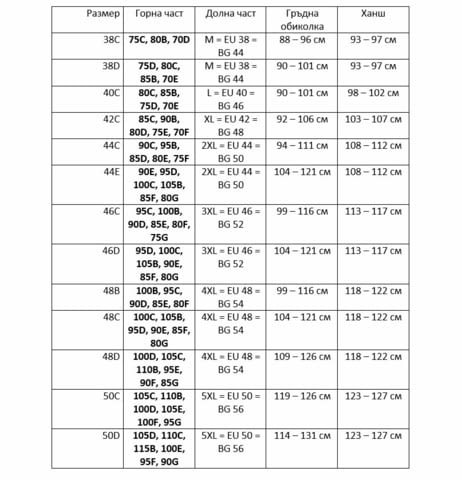 | Размер | Горна част | Долна част | Гръдна обиколка | Ханш |
|---|---|---|---|---|
| 38C | 75C, 80B, 70D | M = EU 38 = BG 44 | 88 – 96 см | 93 – 97 см |
| 38D | 75D, 80C, 85B, 70E | M = EU 38 = BG 44 | 90 – 101 см | 93 – 97 см |
| 40C | 80C, 85B, 75D, 70E | L = EU 40 = BG 46 | 90 – 101 см | 98 – 102 см |
| 42C | 85C, 90B, 80D, 75E, 70F | XL = EU 42 = BG 48 | 92 – 106 см | 103 – 107 см |
| 44C | 90C, 95B, 85D, 80E, 75F | 2XL = EU 44 = BG 50 | 94 – 111 см | 108 – 112 см |
| 44E | 90E, 95D, 100C, 105B, 85F, 80G | 2XL = EU 44 = BG 50 | 104 – 121 см | 108 – 112 см |
| 46C | 95C, 100B, 90D, 85E, 80F, 75G | 3XL = EU 46 = BG 52 | 99 – 116 см | 113 – 117 см |
| 46D | 95D, 100C, 105B, 90E, 85F, 80G | 3XL = EU 46 = BG 52 | 104 – 121 см | 113 – 117 см |
| 48B | 100B, 95C, 90D, 85E, 80F | 4XL = EU 48 = BG 54 | 99 – 116 см | 118 – 122 см |
| 48C | 100C, 105B, 95D, 90E, 85F, 80G | 4XL = EU 48 = BG 54 | 104 – 121 см | 118 – 122 см |
| 48D | 100D, 105C, 110B, 95E, 90F, 85G | 4XL = EU 48 = BG 54 | 109 – 126 см | 118 – 122 см |
| 50C | 105C, 110B, 100D, 105E, 100F, 95G | 5XL = EU 50 = BG 56 | 119 – 126 см | 123 – 127 см |
| 50D | 105D, 110C, 115B, 100E, 95F, 90G | 5XL = EU 50 = BG 56 | 114 – 131 см | 123 – 127 см |